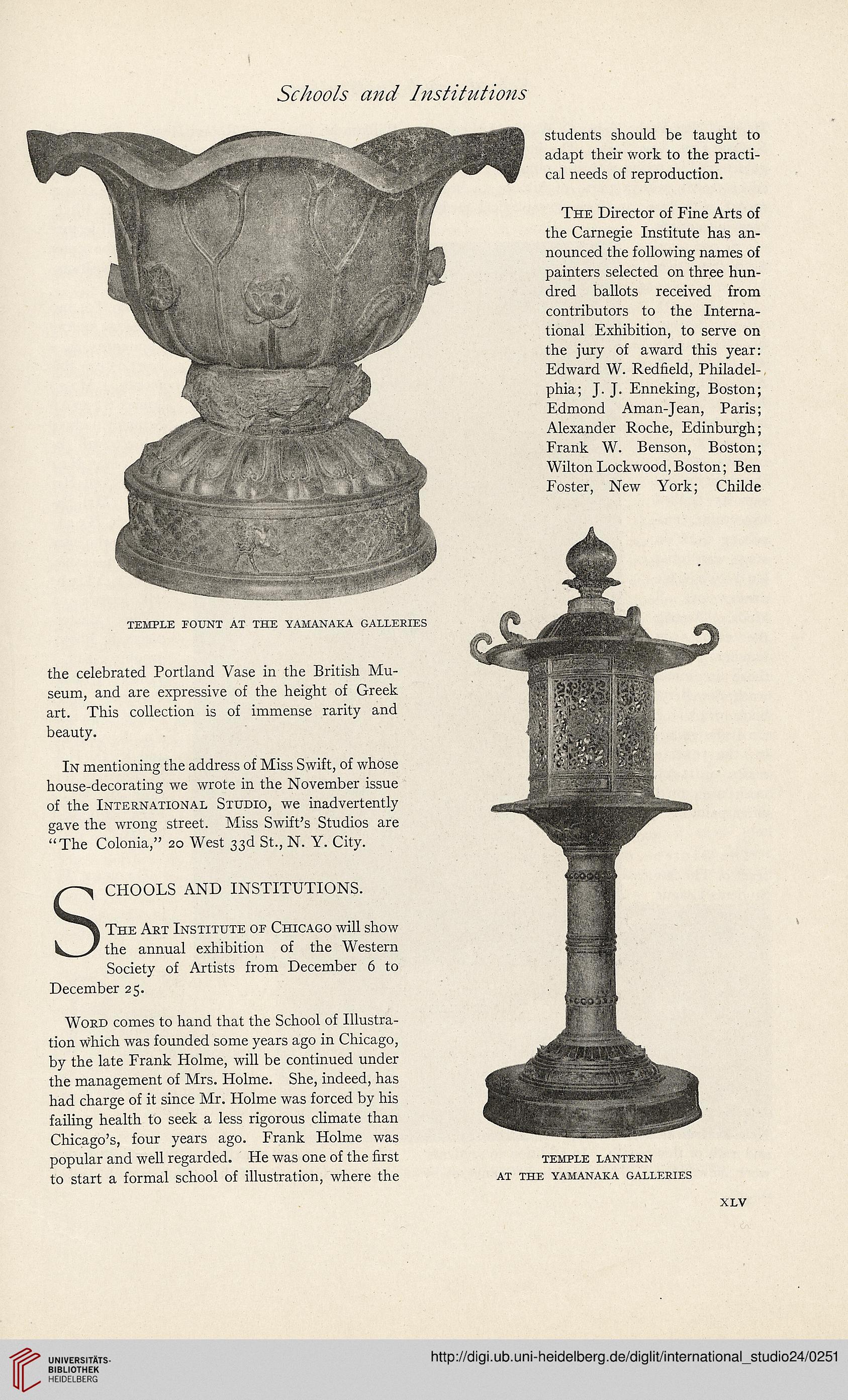 Schools and Institutions

TEMPLE FOUNT AT THE YAMANAKA GALLERIES

the celebrated Portland Vase in the British Museum, and are expressive of the height of Greek art. This collection is of immense rarity and beauty.

In mentioning the address of Miss Swift, of whose house-decorating we wrote in the November issue of the International Studio, we inadvertently gave the wrong street. Miss Swift's Studios are "The Colonia," 20 West 33d St., N. Y. City.

SCHOOLS AND INSTITUTIONS.

The Art Institute of Chicago will show the annual exhibition of the Western Society of Artists from December 6 to December 25.

Word comes to hand that the School of Illustration which was founded some years ago in Chicago, by the late Frank Holme, will be continued under the management of Mrs. Holme. She, indeed, has had charge of it since Mr. Holme was forced by his failing health to seek a less rigorous climate than Chicago's, four years ago. Frank Holme was popular and well regarded. He was one of the first to start a formal school of illustration, where the students should be taught to adapt their work to the practical needs of reproduction.

The Director of Fine Arts of the Carnegie Institute has announced the following names of painters selected on three hundred ballots received from contributors to the International Exhibition, to serve on the jury of award this year: Edward W. Redfield, Philadelphia; J. J. Enneking, Boston; Edmond Aman-Jean, Paris; Alexander Roche, Edinburgh; Frank W. Benson, Boston; Wilton Lockwood, Boston; Ben Foster, New York; Childe

TEMPLE LANTERN
AT THE YAMANAKA GALLERIES

XLV

UNIVERSITÄTS-BIBLIOTHEK HEIDELBERG

http://digi.ub.uni-heidelberg.de/diglit/international_studio24/0251